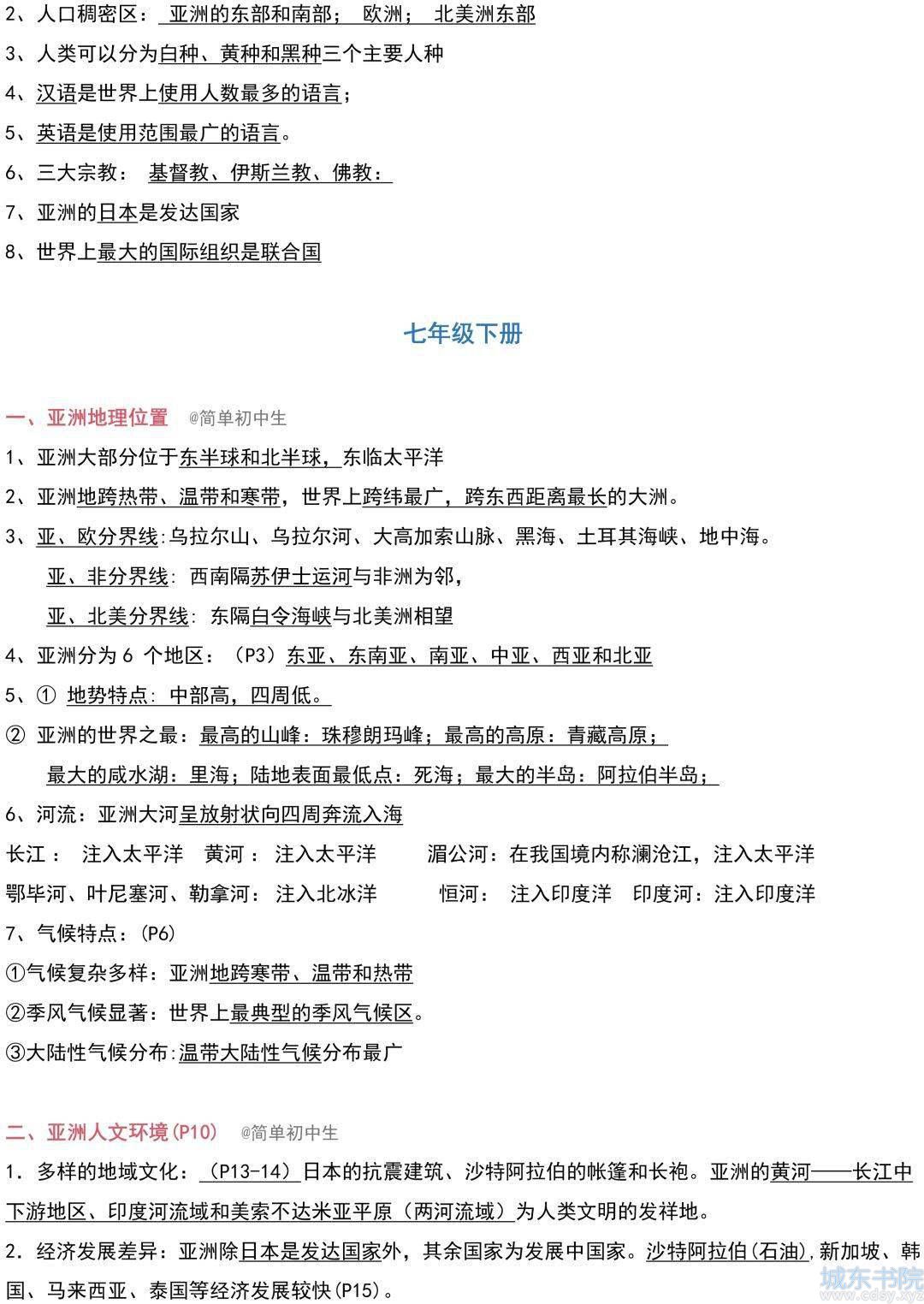 2、人口稠密区： 亚洲的东部和南部； 欧洲； 北美洲东部

3、人类可以分为白种、黄种和黑种三个主要人种

4、汉语是世界上使用人数最多的语言；

5、英语是使用范围最广的语言。

6、三大宗教： 基督教、伊斯兰教、佛教：

7、亚洲的日本是发达国家

8、世界上最大的国际组织是联合国

七年级下册

一、亚洲地理位置 @简单初中生

1、亚洲大部分位于东半球和北半球，东临太平洋

2、亚洲地跨热带、温带和寒带，世界上跨纬最广，跨东西距离最长的大洲。

3、亚、欧分界线:乌拉尔山、乌拉尔河、大高加索山脉、黑海、土耳其海峡、地中海。

亚、非分界线: 西南隔苏伊士运河与非洲为邻，

亚、北美分界线: 东隔白令海峡与北美洲相望

4、亚洲分为 6 个地区：（P3）东亚、东南亚、南亚、中亚、西亚和北亚

5、① 地势特点: 中部高，四周低。

② 亚洲的世界之最：最高的山峰：珠穆朗玛峰；最高的高原：青藏高原；

最大的咸水湖：里海；陆地表面最低点：死海；最大的半岛：阿拉伯半岛；

6、河流：亚洲大河呈放射状向四周奔流入海

长江： 注入太平洋 黄河： 注入太平洋 湄公河：在我国境内称澜沧江，注入太平洋

鄂毕河、叶尼塞河、勒拿河： 注入北冰洋 恒河： 注入印度洋 印度河：注入印度洋

7、气候特点：(P6)

①气候复杂多样：亚洲地跨寒带、温带和热带

②季风气候显著：世界上最典型的季风气候区。

③大陆性气候分布:温带大陆性气候分布最广

二、亚洲人文环境(P10) @简单初中生

1. 多样的地域文化：（P13-14）日本的抗震建筑、沙特阿拉伯的帐篷和长袍。亚洲的黄河——长江中下游地区、印度河流域和美索不达米亚平原（两河流域）为人类文明的发祥地。

2. 经济发展差异：亚洲除日本是发达国家外，其余国家为发展中国家。沙特阿拉伯(石油)，新加坡、韩国、马来西亚、泰国等经济发展较快(P15)。

城东书院 www.cdsy.xyz